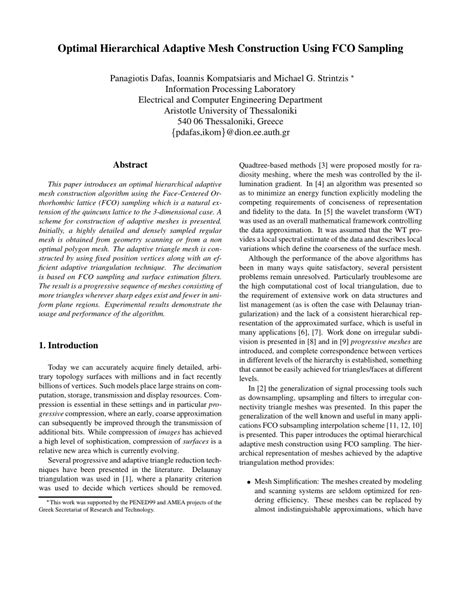 Optimal Hierarchical Adaptive Mesh Construction Using FCO Sampling

Panagiotis Dafas, Ioannis Kompatsiaris and Michael G. Strintzis *
Information Processing Laboratory
Electrical and Computer Engineering Department
Aristotle University of Thessaloniki
540 06 Thessaloniki, Greece
{pdafas,ikom}@dion.ee.auth.gr

Abstract

This paper introduces an optimal hierarchical adaptive mesh construction algorithm using the Face-Centered Orthorhombic lattice (FCO) sampling which is a natural extension of the quincunx lattice to the 3-dimensional case. A scheme for construction of adaptive meshes is presented. Initially, a highly detailed and densely sampled regular mesh is obtained from geometry scanning or from a non optimal polygon mesh. The adaptive triangle mesh is constructed by using fixed position vertices along with an efficient adaptive triangulation technique. The decimation is based on FCO sampling and surface estimation filters. The result is a progressive sequence of meshes consisting of more triangles wherever sharp edges exist and fewer in uniform plane regions. Experimental results demonstrate the usage and performance of the algorithm.

1. Introduction

Today we can accurately acquire finely detailed, arbitrary topology surfaces with millions and in fact recently billions of vertices. Such models place large strains on computation, storage, transmission and display resources. Compression is essential in these settings and in particular progressive compression, where an early, coarse approximation can subsequently be improved through the transmission of additional bits. While compression of images has achieved a high level of sophistication, compression of surfaces is a relative new area which is currently evolving.

Several progressive and adaptive triangle reduction techniques have been presented in the literature. Delaunay triangulation was used in [1], where a planarity criterion was used to decide which vertices should be removed.

*This work was supported by the PENED99 and AMEA projects of the Greek Secretariat of Research and Technology.

Quadtree-based methods [3] were proposed mostly for radiosity meshing, where the mesh was controlled by the illumination gradient. In [4] an algorithm was presented so as to minimize an energy function explicitly modeling the competing requirements of conciseness of representation and fidelity to the data. In [5] the wavelet transform (WT) was used as an overall mathematical framework controlling the data approximation. It was assumed that the WT provides a local spectral estimate of the data and describes local variations which define the coarseness of the surface mesh.

Although the performance of the above algorithms has been in many ways quite satisfactory, several persistent problems remain unresolved. Particularly troublesome are the high computational cost of local triangulation, due to the requirement of extensive work on data structures and list management (as is often the case with Delaunay triangularization) and the lack of a consistent hierarchical representation of the approximated surface, which is useful in many applications [6], [7]. Work done on irregular subdivision is presented in [8] and in [9] progressive meshes are introduced, and complete correspondence between vertices in different levels of the hierarchy is established, something that cannot be easily achieved for triangles/faces at different levels.

In [2] the generalization of signal processing tools such as downsampling, upsampling and filters to irregular connectivity triangle meshes was presented. In this paper the generalization of the well known and useful in many applications FCO subsampling interpolation scheme [11, 12, 10] is presented. This paper introduces the optimal hierarchical adaptive mesh construction using FCO sampling. The hierarchical representation of meshes achieved by the adaptive triangulation method provides:

• Mesh Simplification: The meshes created by modeling and scanning systems are seldom optimized for rendering efficiency. These meshes can be replaced by almost indistinguishable approximations, which have